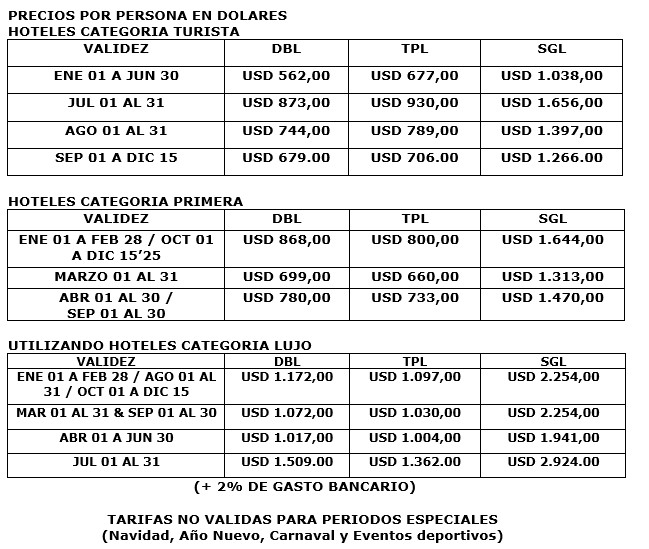 PRECIOS POR PERSONA EN DOLARES
HOTELES CATEGORIA TURISTA

| VALIDEZ | DBL | TPL | SGL |
|---|---|---|---|
| ENE 01 A JUN 30 | USD 562,00 | USD 677,00 | USD 1.038,00 |
| JUL 01 AL 31 | USD 873,00 | USD 930,00 | USD 1.656,00 |
| AGO 01 AL 31 | USD 744,00 | USD 789,00 | USD 1.397,00 |
| SEP 01 A DIC 15 | USD 679.00 | USD 706.00 | USD 1.266.00 |

HOTELES CATEGORIA PRIMERA

| VALIDEZ | DBL | TPL | SGL |
|---|---|---|---|
| ENE 01 A FEB 28 / OCT 01 A DIC 15'25 | USD 868,00 | USD 800,00 | USD 1.644,00 |
| MARZO 01 AL 31 | USD 699,00 | USD 660,00 | USD 1.313,00 |
| ABR 01 AL 30 / SEP 01 AL 30 | USD 780,00 | USD 733,00 | USD 1.470,00 |

UTILIZANDO HOTELES CATEGORIA LUJO

| VALIDEZ | DBL | TPL | SGL |
|---|---|---|---|
| ENE 01 A FEB 28 / AGO 01 AL 31 / OCT 01 A DIC 15 | USD 1.172,00 | USD 1.097,00 | USD 2.254,00 |
| MAR 01 AL 31 & SEP 01 AL 30 | USD 1.072,00 | USD 1.030,00 | USD 2.254,00 |
| ABR 01 A JUN 30 | USD 1.017,00 | USD 1.004,00 | USD 1.941,00 |
| JUL 01 AL 31 | USD 1.509.00 | USD 1.362.00 | USD 2.924.00 |

(+ 2% DE GASTO BANCARIO)

TARIFAS NO VALIDAS PARA PERIODOS ESPECIALES
(Navidad, Año Nuevo, Carnaval y Eventos deportivos)